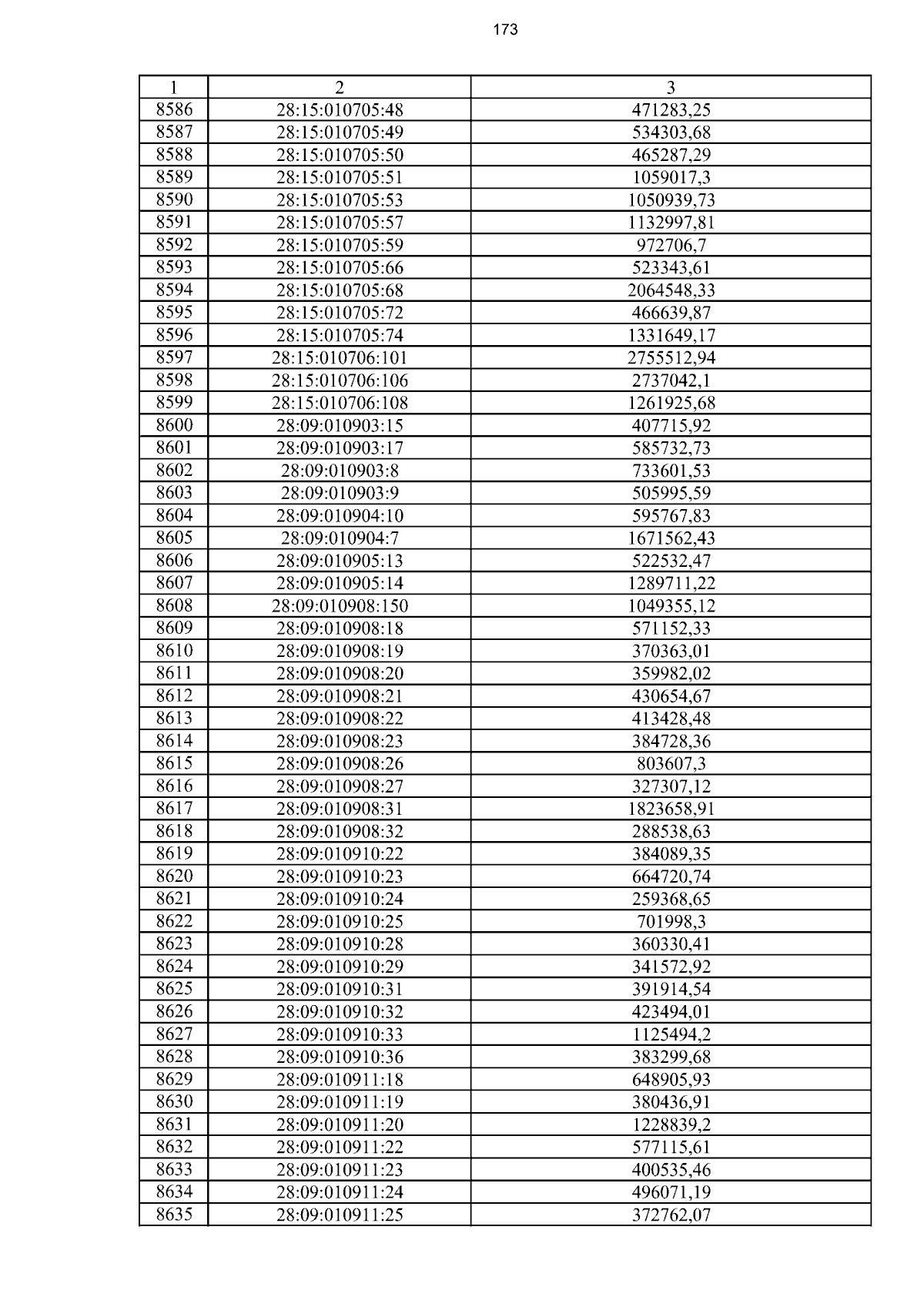 173

| 1 | 2 | 3 |
|---|---|---|
| 8586 | 28:15:010705:48 | 471283,25 |
| 8587 | 28:15:010705:49 | 534303,68 |
| 8588 | 28:15:010705:50 | 465287,29 |
| 8589 | 28:15:010705:51 | 1059017,3 |
| 8590 | 28:15:010705:53 | 1050939,73 |
| 8591 | 28:15:010705:57 | 1132997,81 |
| 8592 | 28:15:010705:59 | 972706,7 |
| 8593 | 28:15:010705:66 | 523343,61 |
| 8594 | 28:15:010705:68 | 2064548,33 |
| 8595 | 28:15:010705:72 | 466639,87 |
| 8596 | 28:15:010705:74 | 1331649,17 |
| 8597 | 28:15:010706:101 | 2755512,94 |
| 8598 | 28:15:010706:106 | 2737042,1 |
| 8599 | 28:15:010706:108 | 1261925,68 |
| 8600 | 28:09:010903:15 | 407715,92 |
| 8601 | 28:09:010903:17 | 585732,73 |
| 8602 | 28:09:010903:8 | 733601,53 |
| 8603 | 28:09:010903:9 | 505995,59 |
| 8604 | 28:09:010904:10 | 595767,83 |
| 8605 | 28:09:010904:7 | 1671562,43 |
| 8606 | 28:09:010905:13 | 522532,47 |
| 8607 | 28:09:010905:14 | 1289711,22 |
| 8608 | 28:09:010908:150 | 1049355,12 |
| 8609 | 28:09:010908:18 | 571152,33 |
| 8610 | 28:09:010908:19 | 370363,01 |
| 8611 | 28:09:010908:20 | 359982,02 |
| 8612 | 28:09:010908:21 | 430654,67 |
| 8613 | 28:09:010908:22 | 413428,48 |
| 8614 | 28:09:010908:23 | 384728,36 |
| 8615 | 28:09:010908:26 | 803607,3 |
| 8616 | 28:09:010908:27 | 327307,12 |
| 8617 | 28:09:010908:31 | 1823658,91 |
| 8618 | 28:09:010908:32 | 288538,63 |
| 8619 | 28:09:010910:22 | 384089,35 |
| 8620 | 28:09:010910:23 | 664720,74 |
| 8621 | 28:09:010910:24 | 259368,65 |
| 8622 | 28:09:010910:25 | 701998,3 |
| 8623 | 28:09:010910:28 | 360330,41 |
| 8624 | 28:09:010910:29 | 341572,92 |
| 8625 | 28:09:010910:31 | 391914,54 |
| 8626 | 28:09:010910:32 | 423494,01 |
| 8627 | 28:09:010910:33 | 1125494,2 |
| 8628 | 28:09:010910:36 | 383299,68 |
| 8629 | 28:09:010911:18 | 648905,93 |
| 8630 | 28:09:010911:19 | 380436,91 |
| 8631 | 28:09:010911:20 | 1228839,2 |
| 8632 | 28:09:010911:22 | 577115,61 |
| 8633 | 28:09:010911:23 | 400535,46 |
| 8634 | 28:09:010911:24 | 496071,19 |
| 8635 | 28:09:010911:25 | 372762,07 |